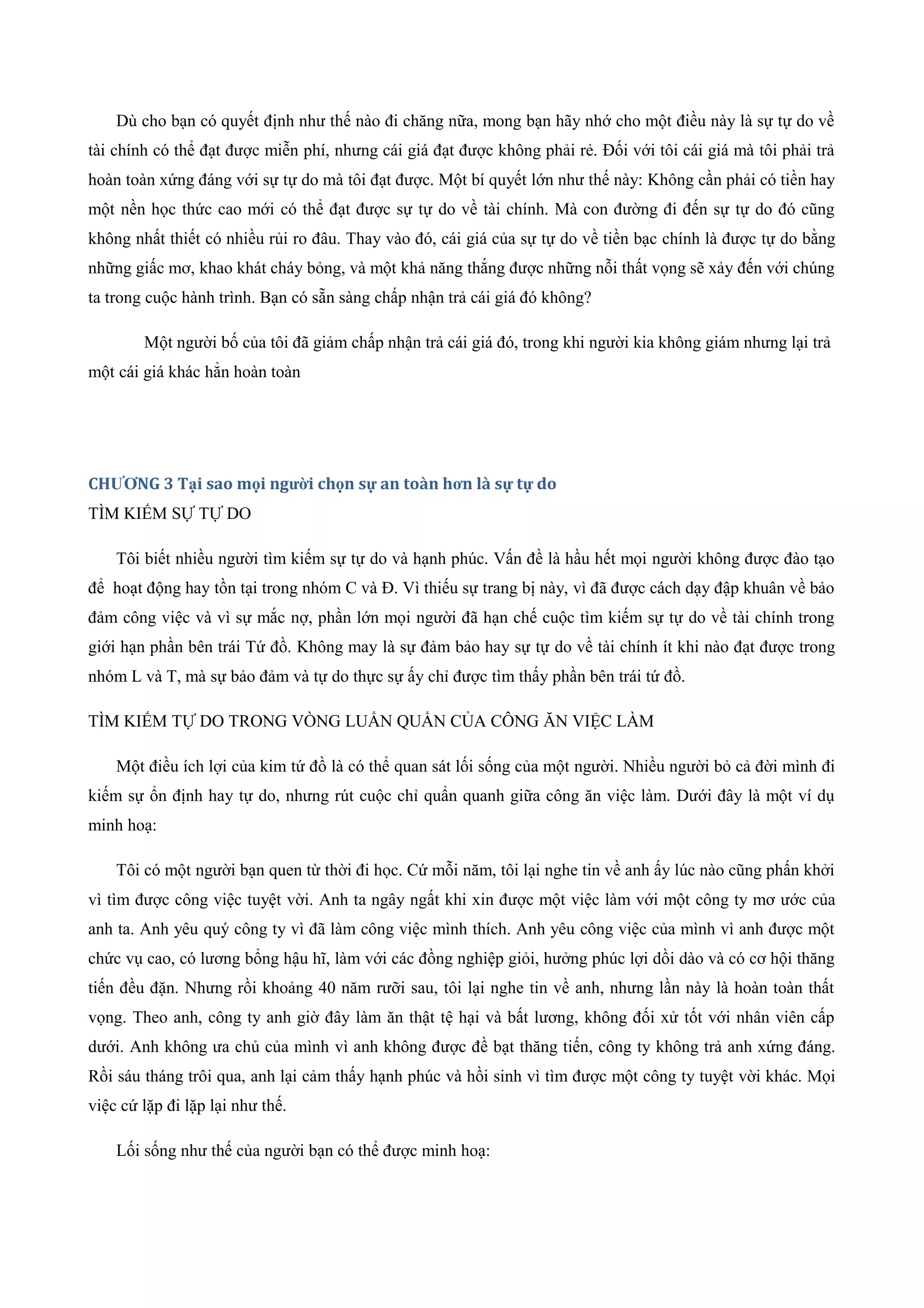 Dù cho bạn có quyết định như thế nào đi chăng nữa, mong bạn hãy nhớ cho một điều này là sự tự do về tài chính có thể đạt được miễn phí, nhưng cái giá đạt được không phải rẻ. Đối với tôi cái giá mà tôi phải trả hoàn toàn xứng đáng với sự tự do mà tôi đạt được. Một bí quyết lớn như thế này: Không cần phải có tiền hay một nền học thức cao mới có thể đạt được sự tự do về tài chính. Mà con đường đi đến sự tự do đó cũng không nhất thiết có nhiều rủi ro đâu. Thay vào đó, cái giá của sự tự do về tiền bạc chính là được tự do bằng những giấc mơ, khao khát cháy bỏng, và một khả năng thắng được những nỗi thất vọng sẽ xảy đến với chúng ta trong cuộc hành trình. Bạn có sẵn sàng chấp nhận trả cái giá đó không?

Một người bố của tôi đã giảm chấp nhận trả cái giá đó, trong khi người kia không giám nhưng lại trả một cái giá khác hẳn hoàn toàn

CHƯƠNG 3 Tại sao mọi người chọn sự an toàn hơn là sự tự do
TÌM KIẾM SỰ TỰ DO

Tôi biết nhiều người tìm kiếm sự tự do và hạnh phúc. Vấn đề là hầu hết mọi người không được đào tạo để hoạt động hay tồn tại trong nhóm C và Đ. Vì thiếu sự trang bị này, vì đã được cách dạy đập khuân về bảo đảm công việc và vì sự mắc nợ, phần lớn mọi người đã hạn chế cuộc tìm kiếm sự tự do về tài chính trong giới hạn phần bên trái Tứ đồ. Không may là sự đảm bảo hay sự tự do về tài chính ít khi nào đạt được trong nhóm L và T, mà sự bảo đảm và tự do thực sự ấy chỉ được tìm thấy phần bên trái tứ đồ.

TÌM KIẾM TỰ DO TRONG VÒNG LUẨN QUẨN CỦA CÔNG ĂN VIỆC LÀM

Một điều ích lợi của kim tứ đồ là có thể quan sát lối sống của một người. Nhiều người bỏ cả đời mình đi kiếm sự ổn định hay tự do, nhưng rút cuộc chỉ quẩn quanh giữa công ăn việc làm. Dưới đây là một ví dụ minh hoạ:

Tôi có một người bạn quen từ thời đi học. Cứ mỗi năm, tôi lại nghe tin về anh ấy lúc nào cũng phấn khởi vì tìm được công việc tuyệt vời. Anh ta ngây ngất khi xin được một việc làm với một công ty mơ ước của anh ta. Anh yêu quý công ty vì đã làm công việc mình thích. Anh yêu công việc của mình vì anh được một chức vụ cao, có lương bổng hậu hĩ, làm với các đồng nghiệp giỏi, hưởng phúc lợi dồi dào và có cơ hội thăng tiến đều đặn. Nhưng rồi khoảng 40 năm rưỡi sau, tôi lại nghe tin về anh, nhưng lần này là hoàn toàn thất vọng. Theo anh, công ty anh giờ đây làm ăn thật tệ hại và bất lương, không đối xử tốt với nhân viên cấp dưới. Anh không ưa chủ của mình vì anh không được đề bạt thăng tiến, công ty không trả anh xứng đáng. Rồi sáu tháng trôi qua, anh lại cảm thấy hạnh phúc và hồi sinh vì tìm được một công ty tuyệt vời khác. Mọi việc cứ lặp đi lặp lại như thế.

Lối sống như thế của người bạn có thể được minh hoạ: